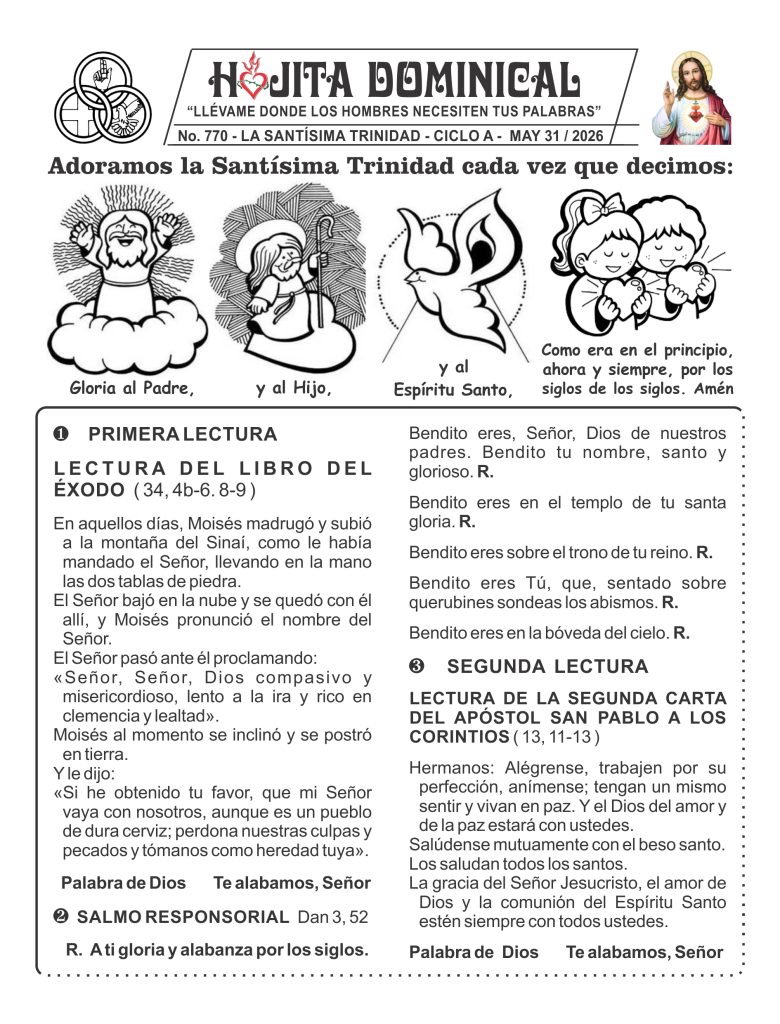 HOJITA DOMINICAL
"LLÉVAME DONDE LOS HOMBRES NECESITEN TUS PALABRAS"
No. 770 - LA SANTÍSIMA TRINIDAD - CICLO A - MAY 31 / 2026

Adoramos la Santísima Trinidad cada vez que decimos:

Gloria al Padre,

y al Hijo,

y al Espíritu Santo,

Como era en el principio, ahora y siempre, por los siglos de los siglos. Amén

❶ PRIMERA LECTURA

LECTURA DEL LIBRO DEL ÉXODO ( 34, 4b-6. 8-9 )

En aquellos días, Moisés madrugó y subió a la montaña del Sinaí, como le había mandado el Señor, llevando en la mano las dos tablas de piedra.
El Señor bajó en la nube y se quedó con él allí, y Moisés pronunció el nombre del Señor.
El Señor pasó ante él proclamando:
«Señor, Señor, Dios compasivo y misericordioso, lento a la ira y rico en clemencia y lealtad».
Moisés al momento se inclinó y se postró en tierra.
Y le dijo:
«Si he obtenido tu favor, que mi Señor vaya con nosotros, aunque es un pueblo de dura cerviz; perdona nuestras culpas y pecados y tómanos como heredad tuya».

Palabra de Dios Te alabamos, Señor

❷ SALMO RESPONSORIAL Dan 3, 52

R. A ti gloria y alabanza por los siglos.

Bendito eres, Señor, Dios de nuestros padres. Bendito tu nombre, santo y glorioso. R.

Bendito eres en el templo de tu santa gloria. R.

Bendito eres sobre el trono de tu reino. R.

Bendito eres Tú, que, sentado sobre querubines sondeas los abismos. R.

Bendito eres en la bóveda del cielo. R.

❸ SEGUNDA LECTURA

LECTURA DE LA SEGUNDA CARTA DEL APÓSTOL SAN PABLO A LOS CORINTIOS ( 13, 11-13 )

Hermanos: Alégrense, trabajen por su perfección, anímense; tengan un mismo sentir y vivan en paz. Y el Dios del amor y de la paz estará con ustedes.
Salúdense mutuamente con el beso santo.
Los saludan todos los santos.
La gracia del Señor Jesucristo, el amor de Dios y la comunión del Espíritu Santo estén siempre con todos ustedes.

Palabra de Dios Te alabamos, Señor